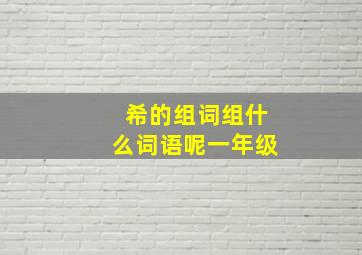 希的组词组什么词语呢一年级